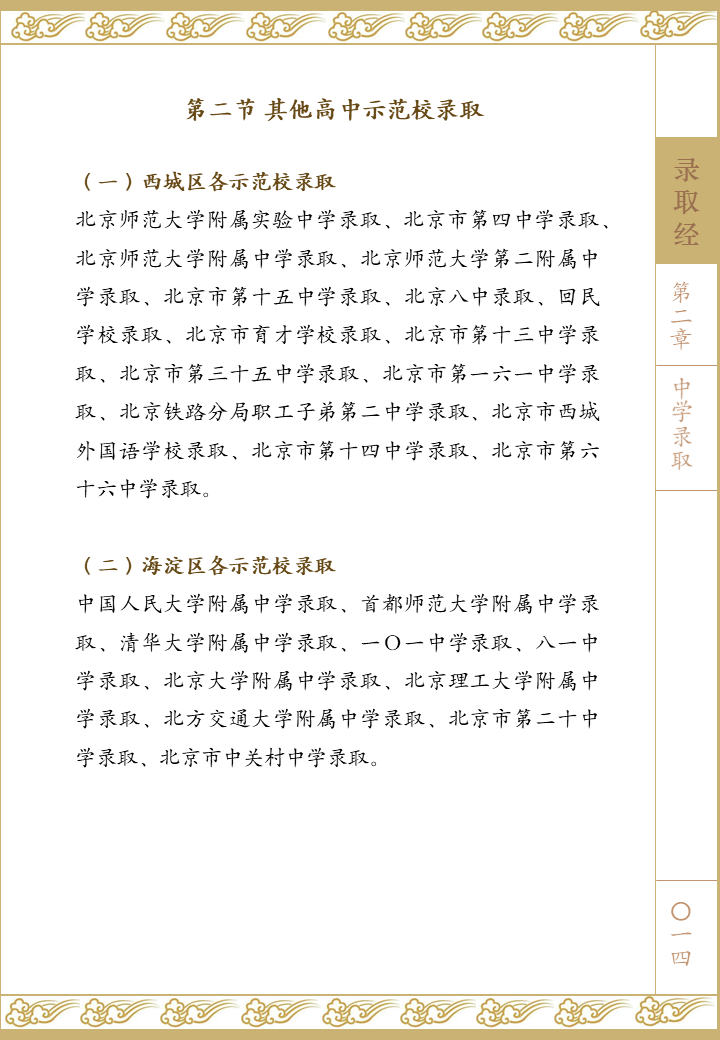 第二节 其他高中示范校录取

（一）西城区各示范校录取

北京师范大学附属实验中学录取、北京市第四中学录取、北京师范大学附属中学录取、北京师范大学第二附属中学录取、北京市第十五中学录取、北京八中录取、回民学校录取、北京市育才学校录取、北京市第十三中学录取、北京市第三十五中学录取、北京市第一六一中学录取、北京铁路分局职工子弟第二中学录取、北京市西城外国语学校录取、北京市第十四中学录取、北京市第六十六中学录取。

（二）海淀区各示范校录取

中国人民大学附属中学录取、首都师范大学附属中学录取、清华大学附属中学录取、一〇一中学录取、八一中学录取、北京大学附属中学录取、北京理工大学附属中学录取、北方交通大学附属中学录取、北京市第二十中学录取、北京市中关村中学录取。

录取经

第二章

中学录取

〇一四